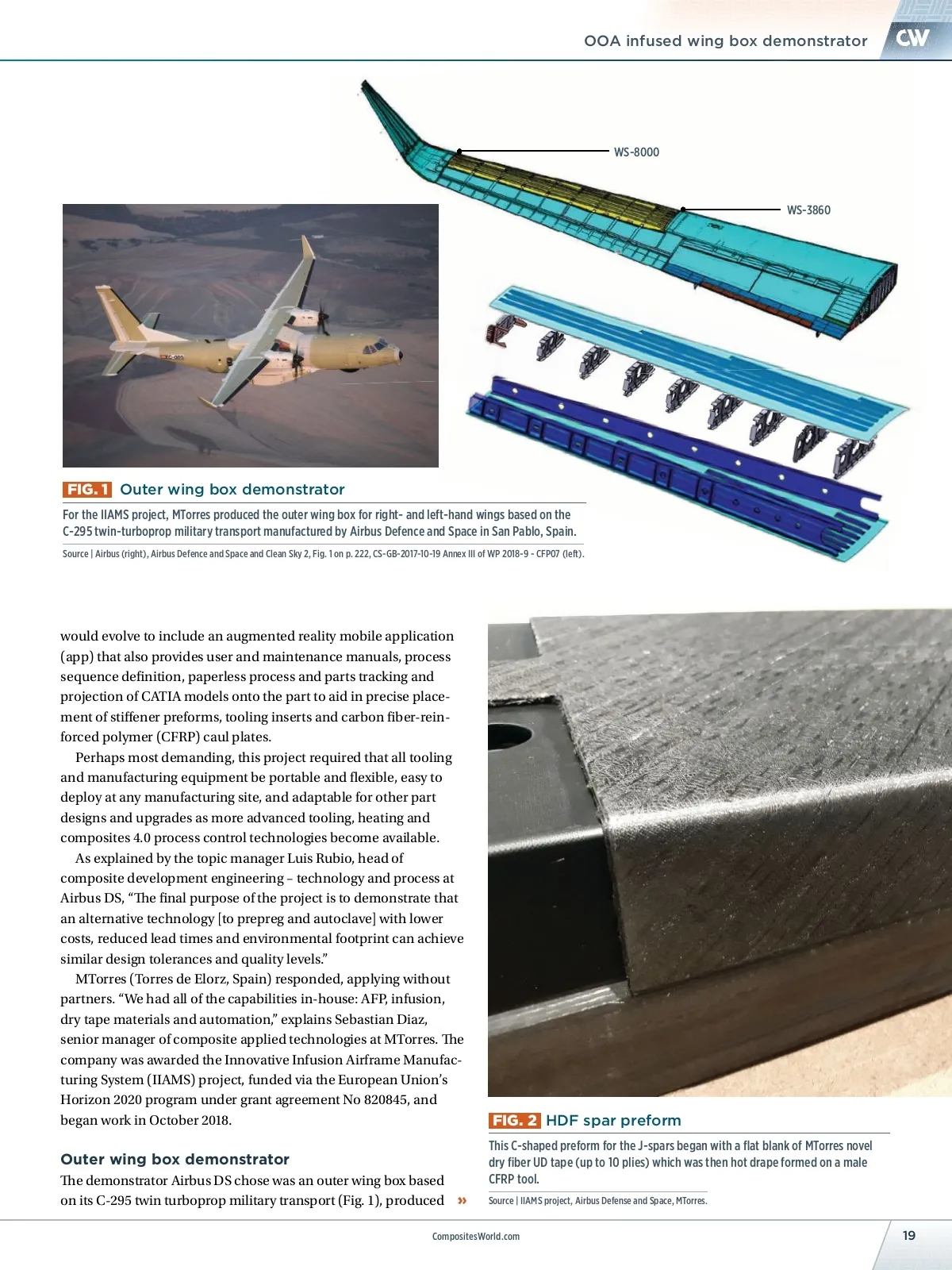 OOA infused wing box demonstrator

CW

WS-8000

WS-3860

FIG. 1 Outer wing box demonstrator

For the IIAMS project, MTorres produced the outer wing box for right- and left-hand wings based on the C-295 twin-turboprop military transport manufactured by Airbus Defence and Space in San Pablo, Spain.

Source | Airbus (right), Airbus Defence and Space and Clean Sky 2, Fig. 1 on p. 222, CS-GB-2017-10-19 Annex III of WP 2018-9 - CFP07 (left).

would evolve to include an augmented reality mobile application (app) that also provides user and maintenance manuals, process sequence definition, paperless process and parts tracking and projection of CATIA models onto the part to aid in precise placement of stiffener preforms, tooling inserts and carbon fiber-reinforced polymer (CFRP) caul plates.

Perhaps most demanding, this project required that all tooling and manufacturing equipment be portable and flexible, easy to deploy at any manufacturing site, and adaptable for other part designs and upgrades as more advanced tooling, heating and composites 4.0 process control technologies become available.

As explained by the topic manager Luis Rubio, head of composite development engineering – technology and process at Airbus DS, “The final purpose of the project is to demonstrate that an alternative technology [to prepreg and autoclave] with lower costs, reduced lead times and environmental footprint can achieve similar design tolerances and quality levels.”

MTorres (Torres de Elorz, Spain) responded, applying without partners. “We had all of the capabilities in-house: AFP, infusion, dry tape materials and automation,” explains Sebastian Diaz, senior manager of composite applied technologies at MTorres. The company was awarded the Innovative Infusion Airframe Manufacturing System (IIAMS) project, funded via the European Union’s Horizon 2020 program under grant agreement No 820845, and began work in October 2018.

Outer wing box demonstrator

The demonstrator Airbus DS chose was an outer wing box based on its C-295 twin turboprop military transport (Fig. 1), produced »

FIG. 2 HDF spar preform

This C-shaped preform for the J-spars began with a flat blank of MTorres novel dry fiber UD tape (up to 10 plies) which was then hot drape formed on a male CFRP tool.

Source | IIAMS project, Airbus Defense and Space, MTorres.

CompositesWorld.com

19